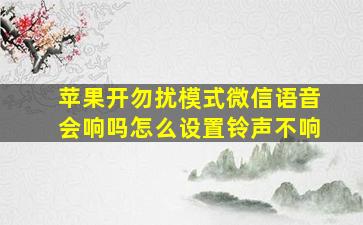 苹果开勿扰模式微信语音会响吗怎么设置铃声不响